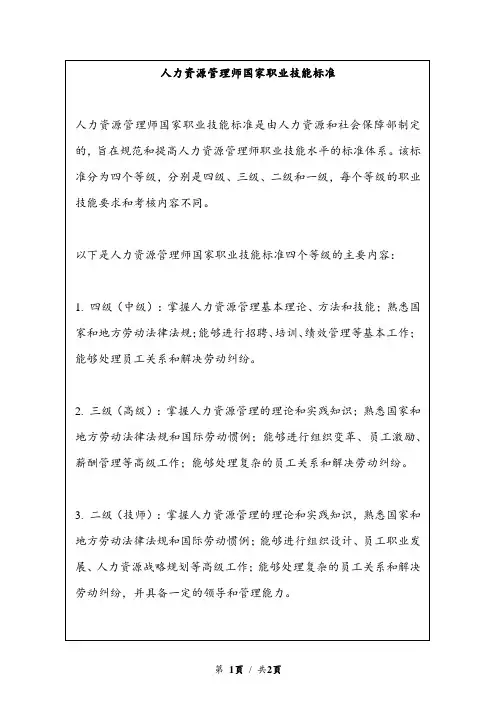 人力资源管理师国家职业技能标准

人力资源管理师国家职业技能标准是由人力资源和社会保障部制定的，旨在规范和提高人力资源管理师职业技能水平的标准体系。该标准分为四个等级，分别是四级、三级、二级和一级，每个等级的职业技能要求和考核内容不同。

以下是人力资源管理师国家职业技能标准四个等级的主要内容：

1. 四级（中级）：掌握人力资源管理基本理论、方法和技能；熟悉国家和地方劳动法律法规；能够进行招聘、培训、绩效管理等基本工作；能够处理员工关系和解决劳动纠纷。

2. 三级（高级）：掌握人力资源管理的理论和实践知识；熟悉国家和地方劳动法律法规和国际劳动惯例；能够进行组织变革、员工激励、薪酬管理等高级工作；能够处理复杂的员工关系和解决劳动纠纷。

3. 二级（技师）：掌握人力资源管理的理论和实践知识，熟悉国家和地方劳动法律法规和国际劳动惯例；能够进行组织设计、员工职业发展、人力资源战略规划等高级工作；能够处理复杂的员工关系和解决劳动纠纷，并具备一定的领导和管理能力。

第 1页 / 共2页